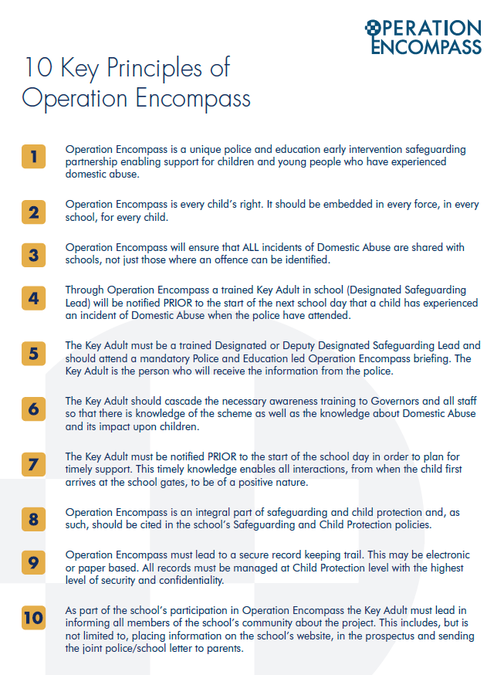 OPERATION ENCOMPASS

10 Key Principles of Operation Encompass

1 Operation Encompass is a unique police and education early intervention safeguarding partnership enabling support for children and young people who have experienced domestic abuse.

2 Operation Encompass is every child's right. It should be embedded in every force, in every school, for every child.

3 Operation Encompass will ensure that ALL incidents of Domestic Abuse are shared with schools, not just those where an offence can be identified.

4 Through Operation Encompass a trained Key Adult in school (Designated Safeguarding Lead) will be notified PRIOR to the start of the next school day that a child has experienced an incident of Domestic Abuse when the police have attended.

5 The Key Adult must be a trained Designated or Deputy Designated Safeguarding Lead and should attend a mandatory Police and Education led Operation Encompass briefing. The Key Adult is the person who will receive the information from the police.

6 The Key Adult should cascade the necessary awareness training to Governors and all staff so that there is knowledge of the scheme as well as the knowledge about Domestic Abuse and its impact upon children.

7 The Key Adult must be notified PRIOR to the start of the school day in order to plan for timely support. This timely knowledge enables all interactions, from when the child first arrives at the school gates, to be of a positive nature.

8 Operation Encompass is an integral part of safeguarding and child protection and, as such, should be cited in the school's Safeguarding and Child Protection policies.

9 Operation Encompass must lead to a secure record keeping trail. This may be electronic or paper based. All records must be managed at Child Protection level with the highest level of security and confidentiality.

10 As part of the school's participation in Operation Encompass the Key Adult must lead in informing all members of the school's community about the project. This includes, but is not limited to, placing information on the school's website, in the prospectus and sending the joint police/school letter to parents.